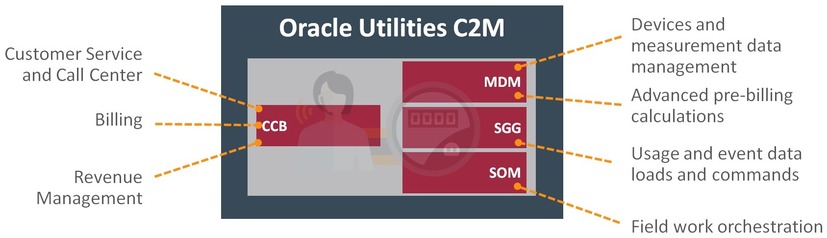 Oracle Utilities C2M

Customer Service and Call Center

Billing

Revenue Management

CCB

MDM

SGG

SOM

Devices and measurement data management

Advanced pre-billing calculations

Usage and event data loads and commands

Field work orchestration